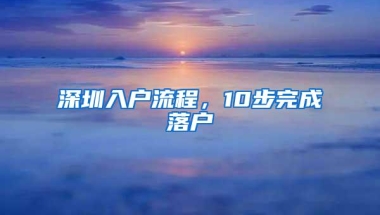 深圳入户流程，10步完成落户